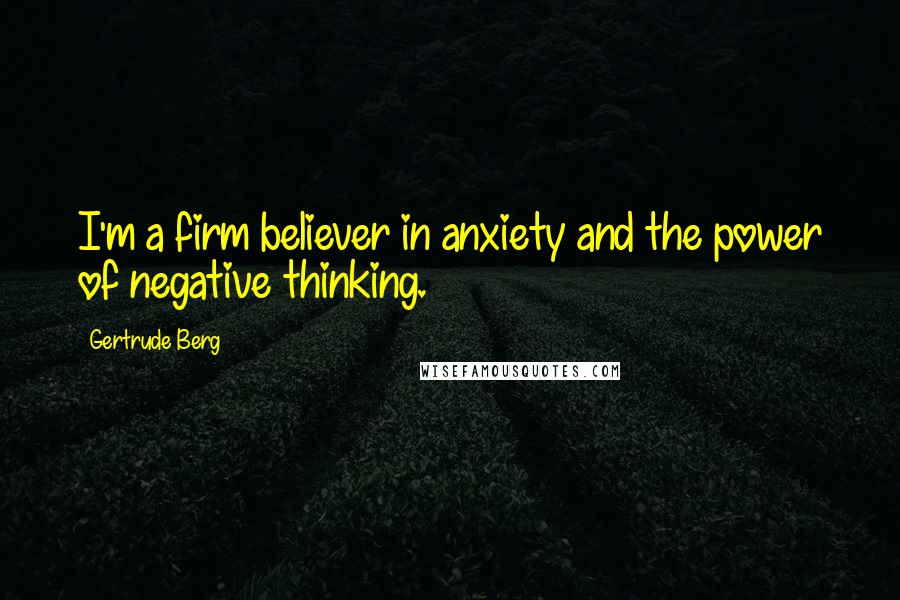 I'm a firm believer in anxiety and the power of negative thinking.

Gertrude Berg

WISEFAMOUSQUOTES.COM